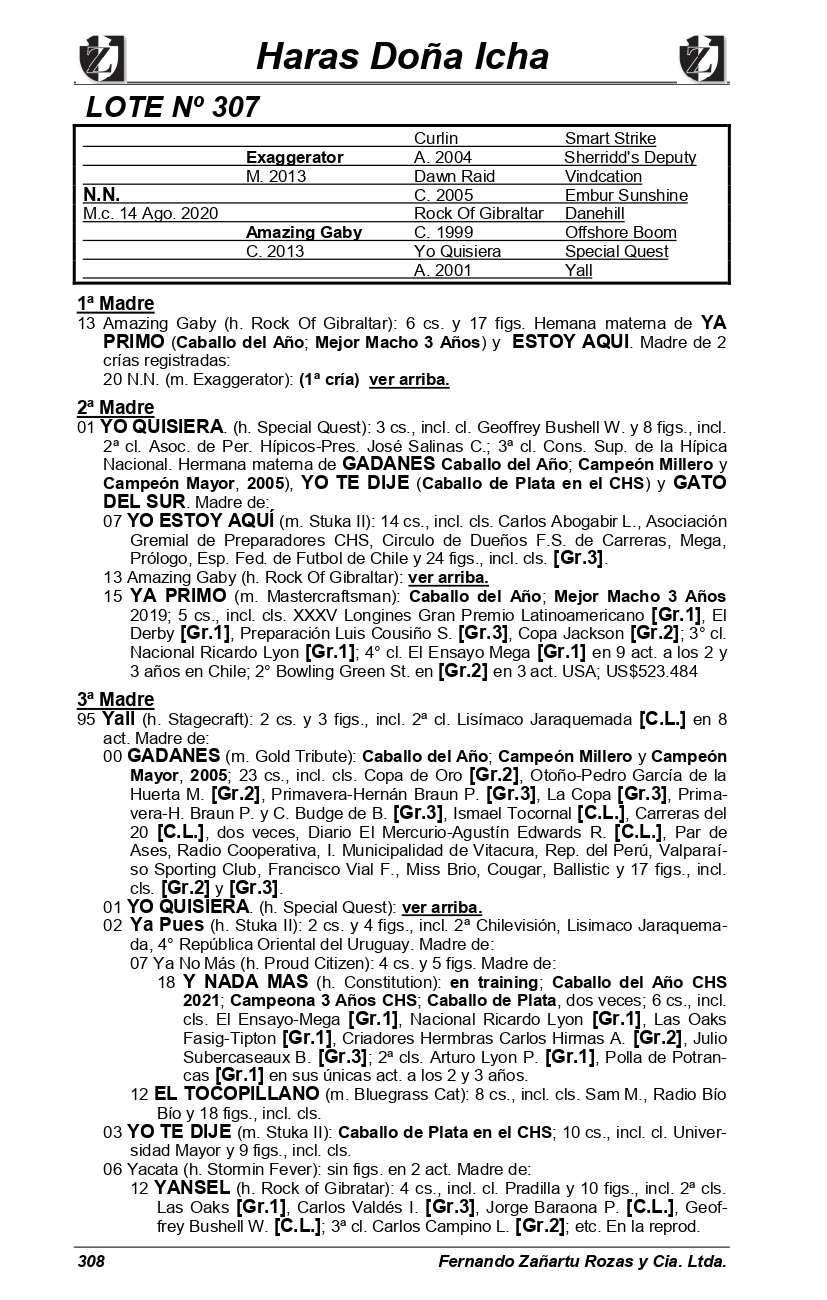 Haras Doña Icha

LOTE Nº 307

| | | | |
|---|---|---|---|
| | | Curlin | Smart Strike |
| | Exaggerator | A. 2004 | Sherridd's Deputy |
| | M. 2013 | Dawn Raid | Vindcation |
| N.N. | | C. 2005 | Embur Sunshine |
| M.c. 14 Ago. 2020 | | Rock Of Gibraltar | Danehill |
| | Amazing Gaby | C. 1999 | Offshore Boom |
| | C. 2013 | Yo Quisiera | Special Quest |
| | | A. 2001 | Yall |

1ª Madre
13 Amazing Gaby (h. Rock Of Gibraltar): 6 cs. y 17 figs. Hemana materna de YA PRIMO (Caballo del Año; Mejor Macho 3 Años) y ESTOY AQUI. Madre de 2 crías registradas:
20 N.N. (m. Exaggerator): (1ª cría) ver arriba.

2ª Madre
01 YO QUISIERA. (h. Special Quest): 3 cs., incl. cl. Geoffrey Bushell W. y 8 figs., incl. 2ª cl. Asoc. de Per. Hípicos-Pres. José Salinas C.; 3ª cl. Cons. Sup. de la Hípica Nacional. Hermana materna de GADANES Caballo del Año; Campeón Millero y Campeón Mayor, 2005), YO TE DIJE (Caballo de Plata en el CHS) y GATO DEL SUR. Madre de:
07 YO ESTOY AQUÍ (m. Stuka II): 14 cs., incl. cls. Carlos Abogabir L., Asociación Gremial de Preparadores CHS, Circulo de Dueños F.S. de Carreras, Mega, Prólogo, Esp. Fed. de Futbol de Chile y 24 figs., incl. cls. [Gr.3].
13 Amazing Gaby (h. Rock Of Gibraltar): ver arriba.
15 YA PRIMO (m. Mastercraftsman): Caballo del Año; Mejor Macho 3 Años 2019; 5 cs., incl. cls. XXXV Longines Gran Premio Latinoamericano [Gr.1], El Derby [Gr.1], Preparación Luis Cousiño S. [Gr.3], Copa Jackson [Gr.2]; 3° cl. Nacional Ricardo Lyon [Gr.1]; 4° cl. El Ensayo Mega [Gr.1] en 9 act. a los 2 y 3 años en Chile; 2° Bowling Green St. en [Gr.2] en 3 act. USA; US$523.484

3ª Madre
95 Yall (h. Stagecraft): 2 cs. y 3 figs., incl. 2ª cl. Lisímaco Jaraquemada [C.L.] en 8 act. Madre de:
00 GADANES (m. Gold Tribute): Caballo del Año; Campeón Millero y Campeón Mayor, 2005; 23 cs., incl. cls. Copa de Oro [Gr.2], Otoño-Pedro García de la Huerta M. [Gr.2], Primavera-Hernán Braun P. [Gr.3], La Copa [Gr.3], Primavera-H. Braun P. y C. Budge de B. [Gr.3], Ismael Tocornal [C.L.], Carreras del 20 [C.L.], dos veces, Diario El Mercurio-Agustín Edwards R. [C.L.], Par de Ases, Radio Cooperativa, I. Municipalidad de Vitacura, Rep. del Perú, Valparaíso Sporting Club, Francisco Vial F., Miss Brio, Cougar, Ballistic y 17 figs., incl. cls. [Gr.2] y [Gr.3].
01 YO QUISIERA. (h. Special Quest): ver arriba.
02 Ya Pues (h. Stuka II): 2 cs. y 4 figs., incl. 2ª Chilevisión, Lisimaco Jaraquemada, 4° República Oriental del Uruguay. Madre de:
07 Ya No Más (h. Proud Citizen): 4 cs. y 5 figs. Madre de:
18 Y NADA MAS (h. Constitution): en training; Caballo del Año CHS 2021; Campeona 3 Años CHS; Caballo de Plata, dos veces; 6 cs., incl. cls. El Ensayo-Mega [Gr.1], Nacional Ricardo Lyon [Gr.1], Las Oaks Fasig-Tipton [Gr.1], Criadores Hermbras Carlos Hirmas A. [Gr.2], Julio Subercaseaux B. [Gr.3]; 2ª cls. Arturo Lyon P. [Gr.1], Polla de Potrancas [Gr.1] en sus únicas act. a los 2 y 3 años.
12 EL TOCOPILLANO (m. Bluegrass Cat): 8 cs., incl. cls. Sam M., Radio Bío Bío y 18 figs., incl. cls.
03 YO TE DIJE (m. Stuka II): Caballo de Plata en el CHS; 10 cs., incl. cl. Universidad Mayor y 9 figs., incl. cls.
06 Yacata (h. Stormin Fever): sin figs. en 2 act. Madre de:
12 YANSEL (h. Rock of Gibratar): 4 cs., incl. cl. Pradilla y 10 figs., incl. 2ª cls. Las Oaks [Gr.1], Carlos Valdés I. [Gr.3], Jorge Baraona P. [C.L.], Geoffrey Bushell W. [C.L.]; 3ª cl. Carlos Campino L. [Gr.2]; etc. En la reprod.

308 Fernando Zañartu Rozas y Cia. Ltda.